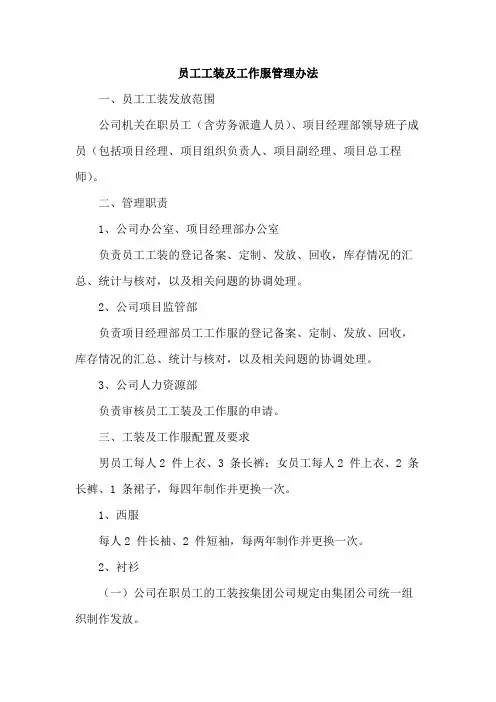 员工工装及工作服管理办法

一、员工工装发放范围

公司机关在职员工（含劳务派遣人员）、项目经理部领导班子成员（包括项目经理、项目组织负责人、项目副经理、项目总工程师）。

二、管理职责

1、公司办公室、项目经理部办公室

负责员工工装的登记备案、定制、发放、回收，库存情况的汇总、统计与核对，以及相关问题的协调处理。

2、公司项目监管部

负责项目经理部员工工作服的登记备案、定制、发放、回收，库存情况的汇总、统计与核对，以及相关问题的协调处理。

3、公司人力资源部

负责审核员工工装及工作服的申请。

三、工装及工作服配置及要求

男员工每人 2 件上衣、3 条长裤；女员工每人 2 件上衣、2 条长裤、1 条裙子，每四年制作并更换一次。

1、西服

每人 2 件长袖、2 件短袖，每两年制作并更换一次。

2、衬衫

（一）公司在职员工的工装按集团公司规定由集团公司统一组织制作发放。